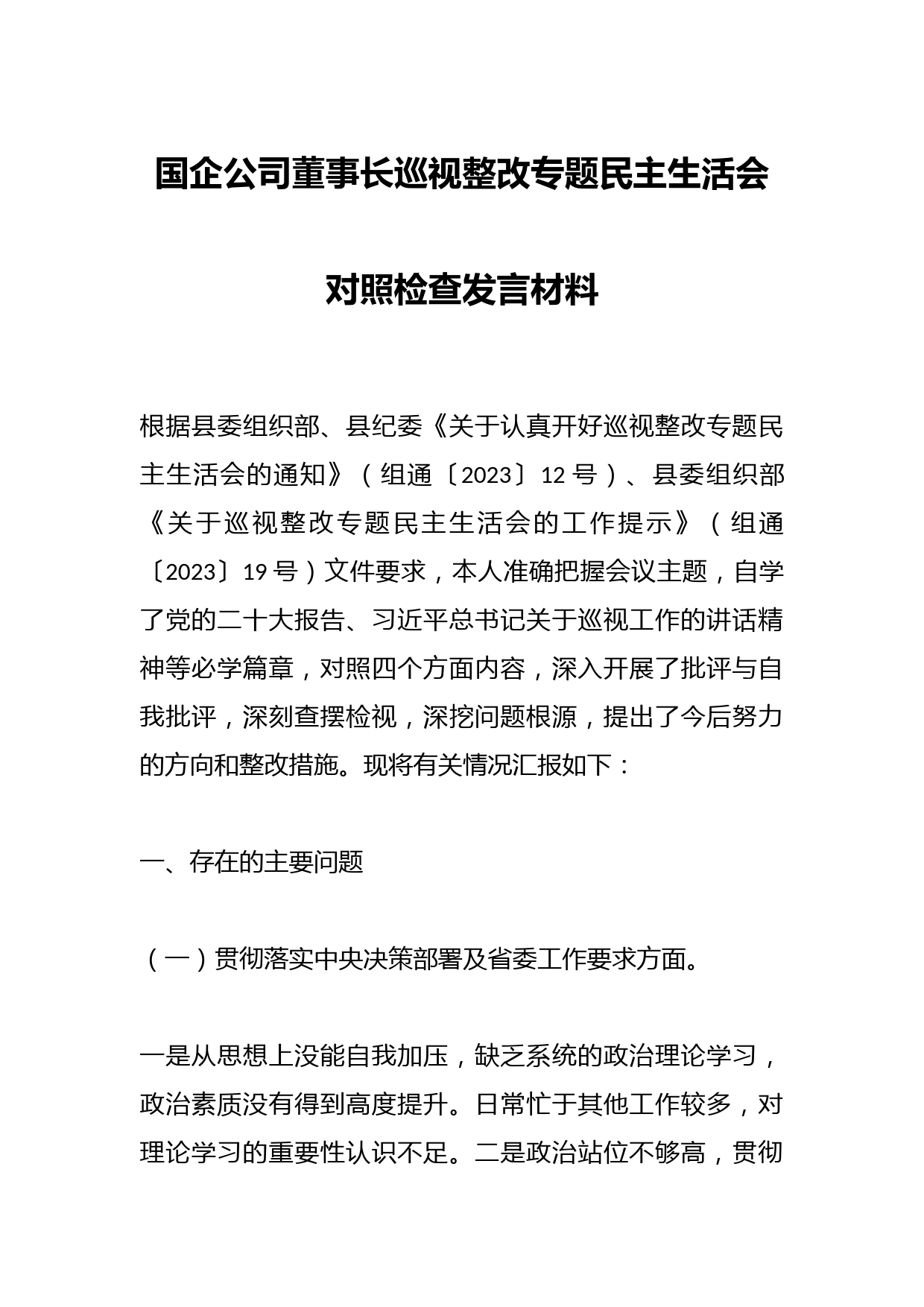 国企公司董事长巡视整改专题民主生活会

对照检查发言材料

根据县委组织部、县纪委《关于认真开好巡视整改专题民主生活会的通知》（组通〔2023〕12号）、县委组织部《关于巡视整改专题民主生活会的工作提示》（组通〔2023〕19号）文件要求，本人准确把握会议主题，自学了党的二十大报告、习近平总书记关于巡视工作的讲话精神等必学篇章，对照四个方面内容，深入开展了批评与自我批评，深刻查摆检视，深挖问题根源，提出了今后努力的方向和整改措施。现将有关情况汇报如下：

一、存在的主要问题

（一）贯彻落实中央决策部署及省委工作要求方面。

一是从思想上没能自我加压，缺乏系统的政治理论学习，政治素质没有得到高度提升。日常忙于其他工作较多，对理论学习的重要性认识不足。二是政治站位不够高，贯彻